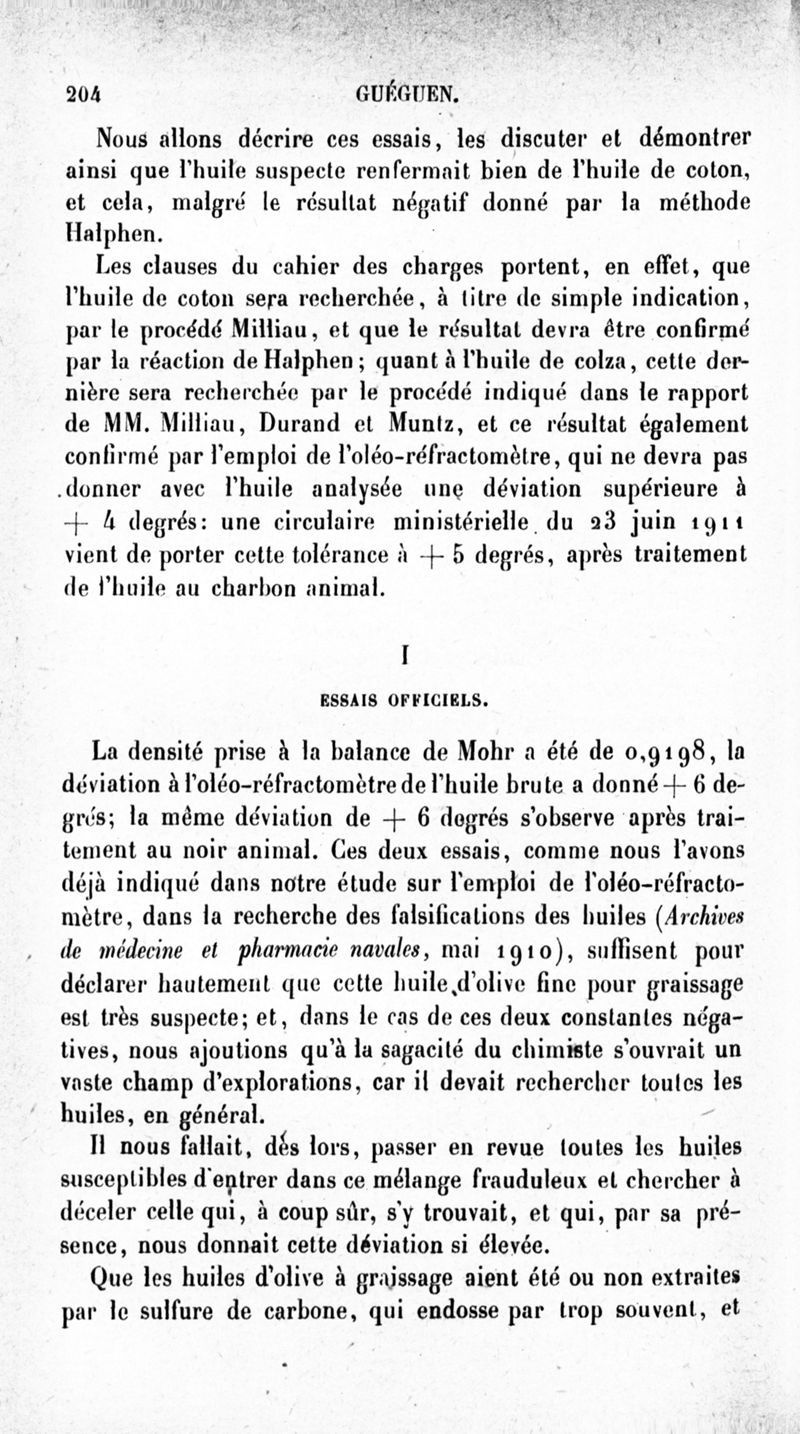 204 GUÉGUEN.

Nous allons décrire ces essais, les discuter et démontrer ainsi que l'huile suspecte renfermait bien de l'huile de coton, et cela, malgré le résultat négatif donné par la méthode Halphen.

Les clauses du cahier des charges portent, en effet, que l'huile de coton sera recherchée, à titre de simple indication, par le procédé Milliau, et que le résultat devra être confirmé par la réaction de Halphen; quant à l'huile de colza, cette dernière sera recherchée par le procédé indiqué dans le rapport de MM. Milliau, Durand et Muntz, et ce résultat également confirmé par l'emploi de l'oléo-réfractomètre, qui ne devra pas donner avec l'huile analysée une déviation supérieure à + 4 degrés: une circulaire ministérielle du 23 juin 1911 vient de porter cette tolérance à + 5 degrés, après traitement de l'huile au charbon animal.

I

ESSAIS OFFICIELS.

La densité prise à la balance de Mohr a été de 0,9198, la déviation à l'oléo-réfractomètre de l'huile brute a donné + 6 degrés; la même déviation de + 6 degrés s'observe après traitement au noir animal. Ces deux essais, comme nous l'avons déjà indiqué dans notre étude sur l'emploi de l'oléo-réfractomètre, dans la recherche des falsifications des huiles (Archives de médecine et pharmacie navales, mai 1910), suffisent pour déclarer hautement que cette huile d'olive fine pour graissage est très suspecte; et, dans le cas de ces deux constantes négatives, nous ajoutions qu'à la sagacité du chimiste s'ouvrait un vaste champ d'explorations, car il devait rechercher toutes les huiles, en général.

Il nous fallait, dès lors, passer en revue toutes les huiles susceptibles d'entrer dans ce mélange frauduleux et chercher à déceler celle qui, à coup sûr, s'y trouvait, et qui, par sa présence, nous donnait cette déviation si élevée.

Que les huiles d'olive à graissage aient été ou non extraites par le sulfure de carbone, qui endosse par trop souvent, et